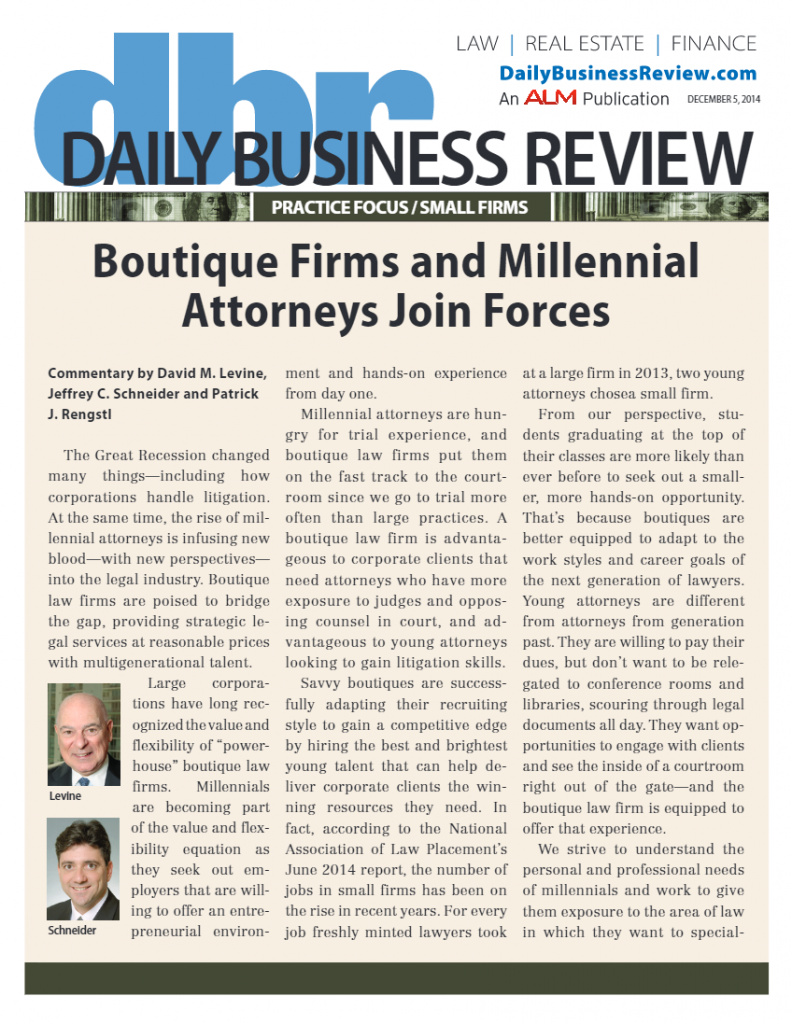 LAW | REAL ESTATE | FINANCE
DailyBusinessReview.com
An ALM Publication DECEMBER 5, 2014

dbr
DAILY BUSINESS REVIEW

PRACTICE FOCUS / SMALL FIRMS

Boutique Firms and Millennial Attorneys Join Forces

Commentary by David M. Levine, Jeffrey C. Schneider and Patrick J. Rengstl

The Great Recession changed many things—including how corporations handle litigation. At the same time, the rise of millennial attorneys is infusing new blood—with new perspectives—into the legal industry. Boutique law firms are poised to bridge the gap, providing strategic legal services at reasonable prices with multigenerational talent.

Levine

Schneider

Large corporations have long recognized the value and flexibility of "powerhouse" boutique law firms. Millennials are becoming part of the value and flexibility equation as they seek out employers that are willing to offer an entrepreneurial environment and hands-on experience from day one.

Millennial attorneys are hungry for trial experience, and boutique law firms put them on the fast track to the courtroom since we go to trial more often than large practices. A boutique law firm is advantageous to corporate clients that need attorneys who have more exposure to judges and opposing counsel in court, and advantageous to young attorneys looking to gain litigation skills.

Savvy boutiques are successfully adapting their recruiting style to gain a competitive edge by hiring the best and brightest young talent that can help deliver corporate clients the winning resources they need. In fact, according to the National Association of Law Placement's June 2014 report, the number of jobs in small firms has been on the rise in recent years. For every job freshly minted lawyers took at a large firm in 2013, two young attorneys chosea small firm.

From our perspective, students graduating at the top of their classes are more likely than ever before to seek out a smaller, more hands-on opportunity. That's because boutiques are better equipped to adapt to the work styles and career goals of the next generation of lawyers. Young attorneys are different from attorneys from generation past. They are willing to pay their dues, but don't want to be relegated to conference rooms and libraries, scouring through legal documents all day. They want opportunities to engage with clients and see the inside of a courtroom right out of the gate—and the boutique law firm is equipped to offer that experience.

We strive to understand the personal and professional needs of millennials and work to give them exposure to the area of law in which they want to special-